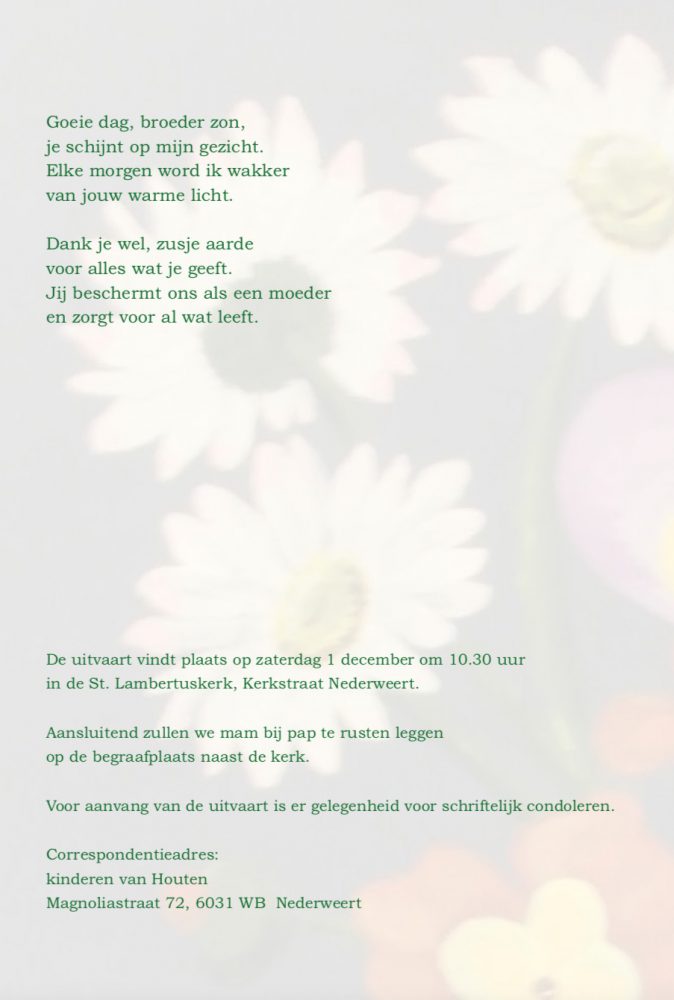 Goeie dag, broeder zon,
je schijnt op mijn gezicht.
Elke morgen word ik wakker
van jouw warme licht.

Dank je wel, zusje aarde
voor alles wat je geeft.
Jij beschermt ons als een moeder
en zorgt voor al wat leeft.

De uitvaart vindt plaats op zaterdag 1 december om 10.30 uur
in de St. Lambertuskerk, Kerkstraat Nederweert.

Aansluitend zullen we mam bij pap te rusten leggen
op de begraafplaats naast de kerk.

Voor aanvang van de uitvaart is er gelegenheid voor schriftelijk condoleren.

Correspondentieadres:
kinderen van Houten
Magnoliastraat 72, 6031 WB Nederweert